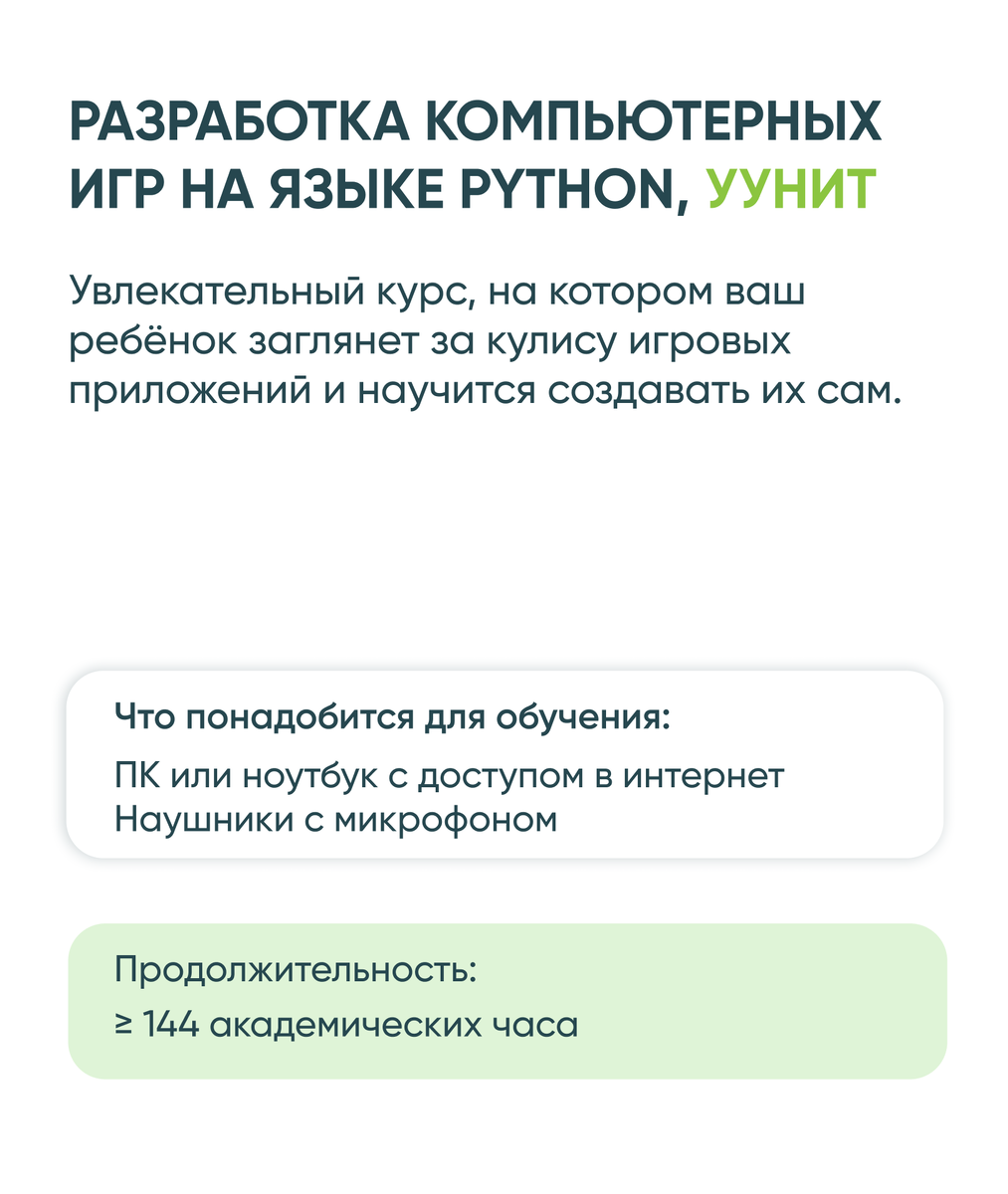 РАЗРАБОТКА КОМПЬЮТЕРНЫХ ИГР НА ЯЗЫКЕ PYTHON, УУНИТ

Увлекательный курс, на котором ваш ребёнок заглянет за кулису игровых приложений и научится создавать их сам.

Что понадобится для обучения:
ПК или ноутбук с доступом в интернет
Наушники с микрофоном

Продолжительность:
≥ 144 академических часа